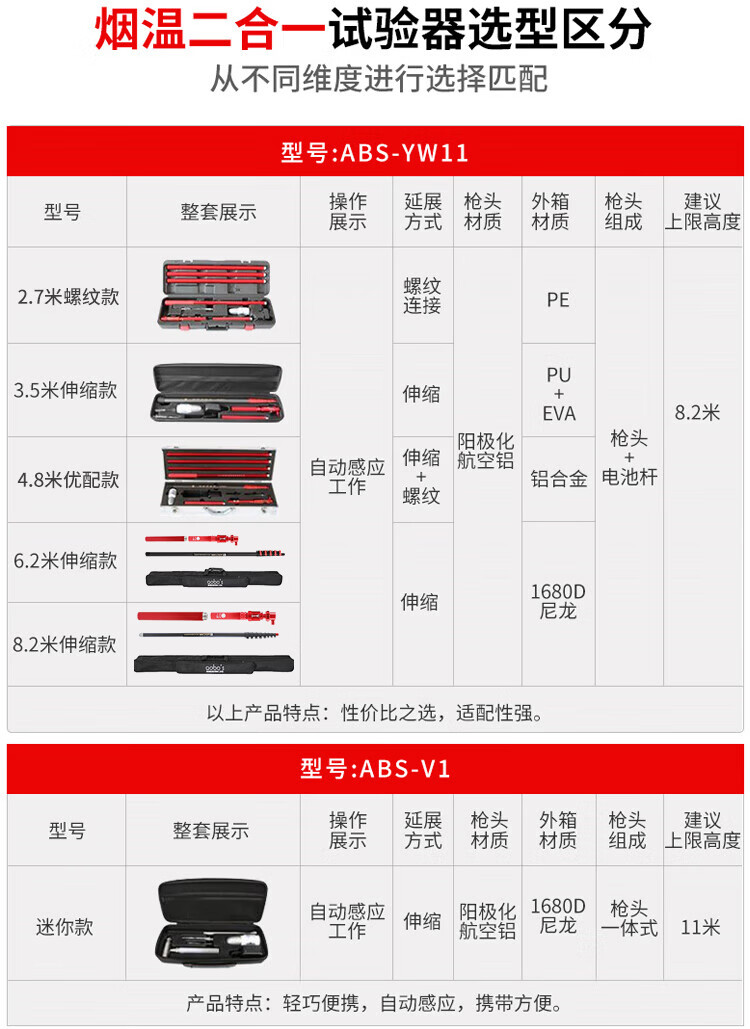 烟温二合一试验器选型区分

从不同维度进行选择匹配

型号:ABS-YW11

| 型号 | 整套展示 | 操作展示 | 延展方式 | 枪头材质 | 外箱材质 | 枪头组成 | 建议上限高度 |
|---|---|---|---|---|---|---|---|
| 2.7米螺纹款 | | 自动感应工作 | 螺纹连接 | 阳极化航空铝 | PE | 枪头+电池杆 | 8.2米 |
| 3.5米伸缩款 | | | 伸缩 | | PU+EVA | | |
| 4.8米优配款 | | | 伸缩+螺纹 | | 铝合金 | | |
| 6.2米伸缩款 | | | 伸缩 | | 1680D尼龙 | | |
| 8.2米伸缩款 | | | | | | | |

以上产品特点：性价比之选，适配性强。

型号:ABS-V1

| 型号 | 整套展示 | 操作展示 | 延展方式 | 枪头材质 | 外箱材质 | 枪头组成 | 建议上限高度 |
|---|---|---|---|---|---|---|---|
| 迷你款 | | 自动感应工作 | 伸缩 | 阳极化航空铝 | 1680D尼龙 | 枪头一体式 | 11米 |

产品特点：轻巧便携，自动感应，携带方便。